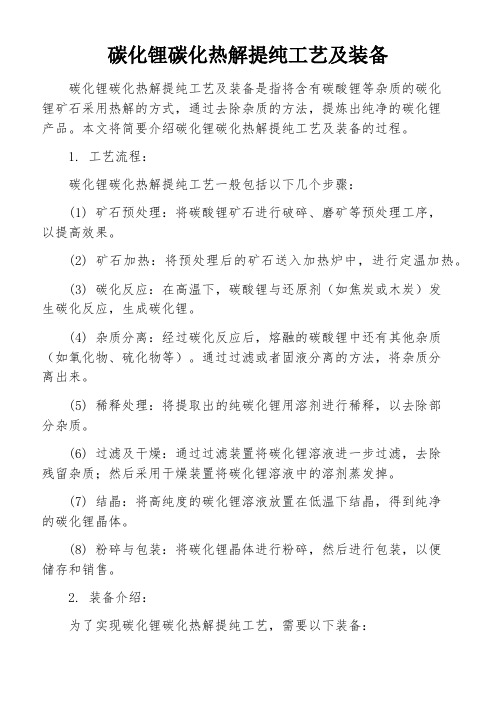 碳化锂碳化热解提纯工艺及装备

碳化锂碳化热解提纯工艺及装备是指将含有碳酸锂等杂质的碳化锂矿石采用热解的方式，通过去除杂质的方法，提炼出纯净的碳化锂产品。本文将简要介绍碳化锂碳化热解提纯工艺及装备的过程。

1. 工艺流程：

碳化锂碳化热解提纯工艺一般包括以下几个步骤：

(1) 矿石预处理：将碳酸锂矿石进行破碎、磨矿等预处理工序，以提高效果。

(2) 矿石加热：将预处理后的矿石送入加热炉中，进行定温加热。

(3) 碳化反应：在高温下，碳酸锂与还原剂（如焦炭或木炭）发生碳化反应，生成碳化锂。

(4) 杂质分离：经过碳化反应后，熔融的碳酸锂中还有其他杂质（如氧化物、硫化物等）。通过过滤或者固液分离的方法，将杂质分离出来。

(5) 稀释处理：将提取出的纯碳化锂用溶剂进行稀释，以去除部分杂质。

(6) 过滤及干燥：通过过滤装置将碳化锂溶液进一步过滤，去除残留杂质；然后采用干燥装置将碳化锂溶液中的溶剂蒸发掉。

(7) 结晶：将高纯度的碳化锂溶液放置在低温下结晶，得到纯净的碳化锂晶体。

(8) 粉碎与包装：将碳化锂晶体进行粉碎，然后进行包装，以便储存和销售。

2. 装备介绍：

为了实现碳化锂碳化热解提纯工艺，需要以下装备：